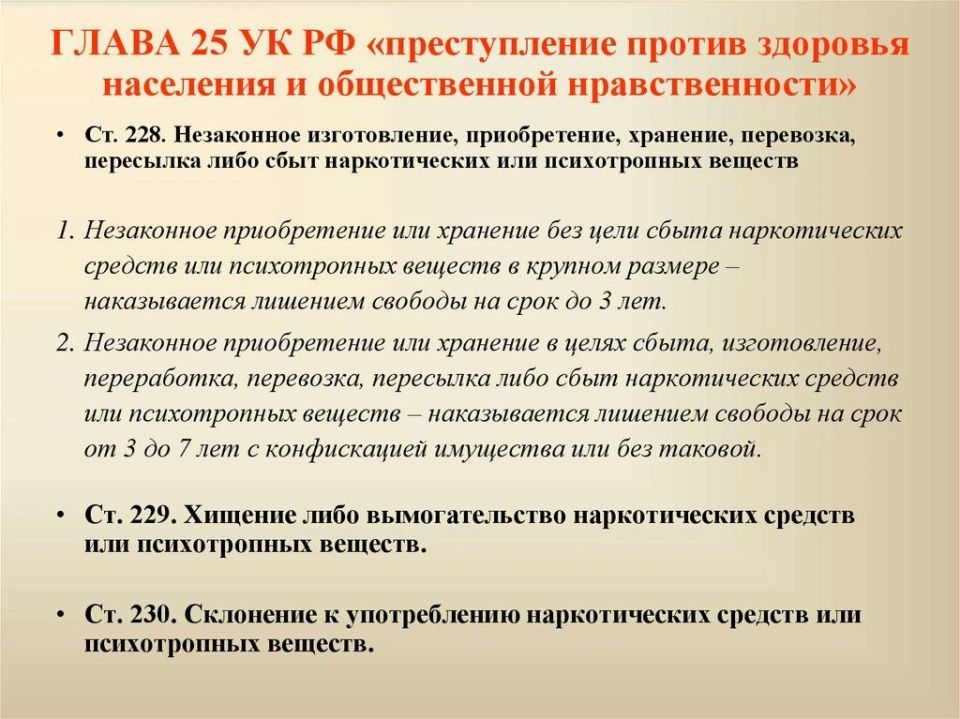 ГЛАВА 25 УК РФ «преступление против здоровья населения и общественной нравственности»

• Ст. 228. Незаконное изготовление, приобретение, хранение, перевозка, пересылка либо сбыт наркотических или психотропных веществ

1. Незаконное приобретение или хранение без цели сбыта наркотических средств или психотропных веществ в крупном размере – наказывается лишением свободы на срок до 3 лет.

2. Незаконное приобретение или хранение в целях сбыта, изготовление, переработка, перевозка, пересылка либо сбыт наркотических средств или психотропных веществ – наказывается лишением свободы на срок от 3 до 7 лет с конфискацией имущества или без таковой.

• Ст. 229. Хищение либо вымогательство наркотических средств или психотропных веществ.

• Ст. 230. Склонение к употреблению наркотических средств или психотропных веществ.